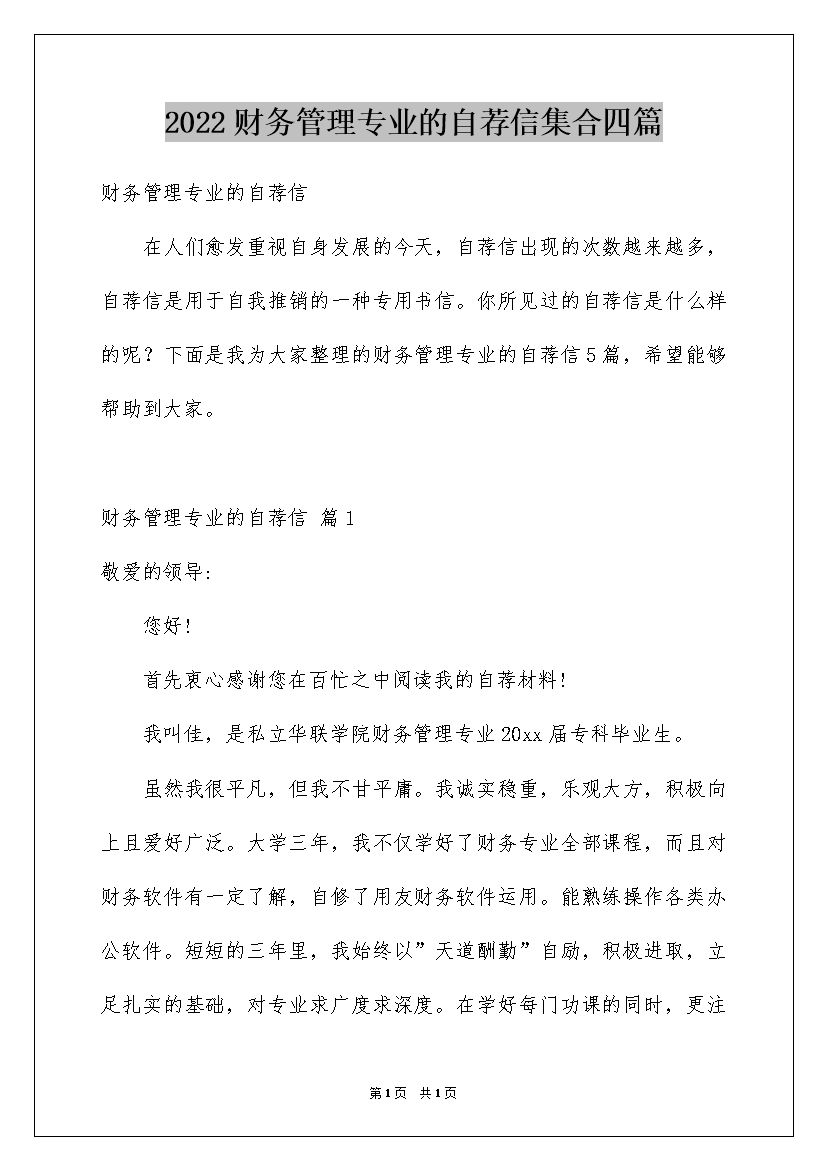 2022财务管理专业的自荐信集合四篇

财务管理专业的自荐信

在人们愈发重视自身发展的今天，自荐信出现的次数越来越多，自荐信是用于自我推销的一种专用书信。你所见过的自荐信是什么样的呢？下面是我为大家整理的财务管理专业的自荐信5篇，希望能够帮助到大家。

财务管理专业的自荐信 篇1

敬爱的领导:

您好!

首先衷心感谢您在百忙之中阅读我的自荐材料!

我叫佳，是私立华联学院财务管理专业20xx届专科毕业生。

虽然我很平凡，但我不甘平庸。我诚实稳重，乐观大方，积极向上且爱好广泛。大学三年，我不仅学好了财务专业全部课程，而且对财务软件有一定了解，自修了用友财务软件运用。能熟练操作各类办公软件。短短的三年里，我始终以”天道酬勤”自励，积极进取，立足扎实的基础，对专业求广度求深度。在学好每门功课的同时，更注

第1页 共1页